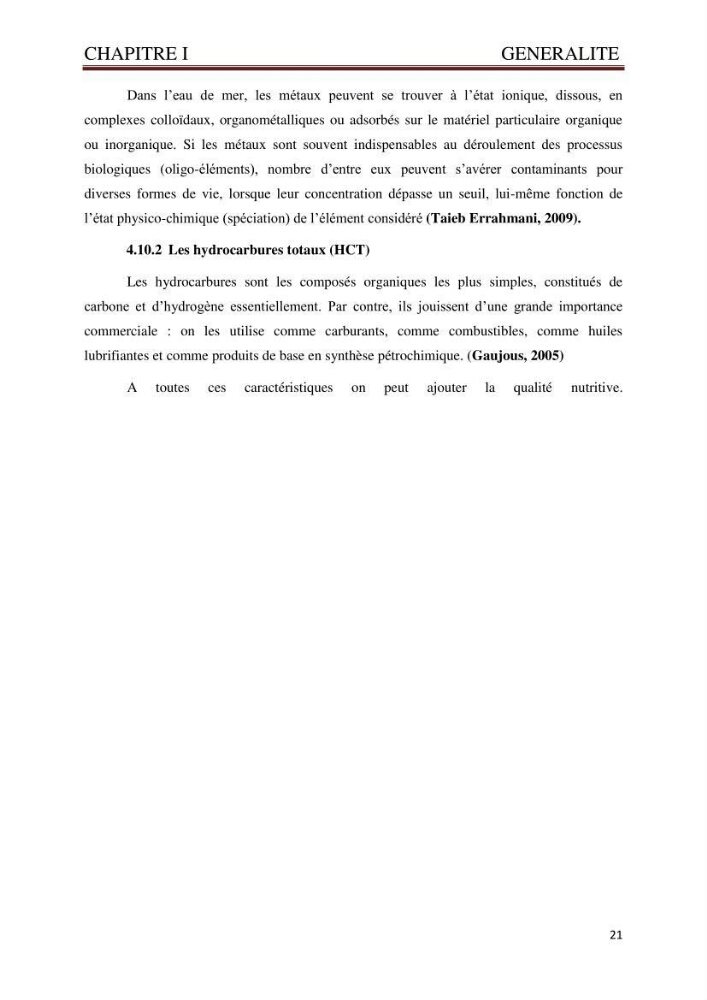 CHAPITRE I GENERALITE

Dans l'eau de mer, les métaux peuvent se trouver à l'état ionique, dissous, en complexes colloïdaux, organométalliques ou adsorbés sur le matériel particulaire organique ou inorganique. Si les métaux sont souvent indispensables au déroulement des processus biologiques (oligo-éléments), nombre d'entre eux peuvent s'avérer contaminants pour diverses formes de vie, lorsque leur concentration dépasse un seuil, lui-même fonction de l'état physico-chimique (spéciation) de l'élément considéré (Taieb Errahmani, 2009).

4.10.2 Les hydrocarbures totaux (HCT)

Les hydrocarbures sont les composés organiques les plus simples, constitués de carbone et d'hydrogène essentiellement. Par contre, ils jouissent d'une grande importance commerciale : on les utilise comme carburants, comme combustibles, comme huiles lubrifiantes et comme produits de base en synthèse pétrochimique. (Gaujous, 2005)

A toutes ces caractéristiques on peut ajouter la qualité nutritive.

21